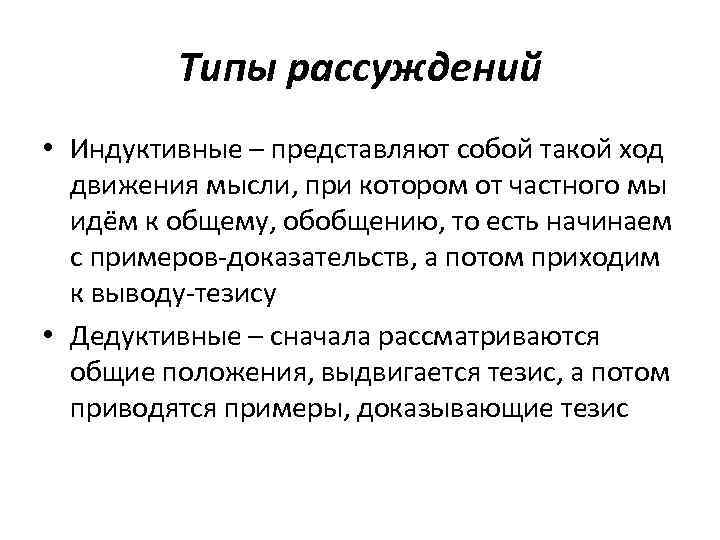 Типы рассуждений

• Индуктивные – представляют собой такой ход движения мысли, при котором от частного мы идём к общему, обобщению, то есть начинаем с примеров-доказательств, а потом приходим к выводу-тезису

• Дедуктивные – сначала рассматриваются общие положения, выдвигается тезис, а потом приводятся примеры, доказывающие тезис